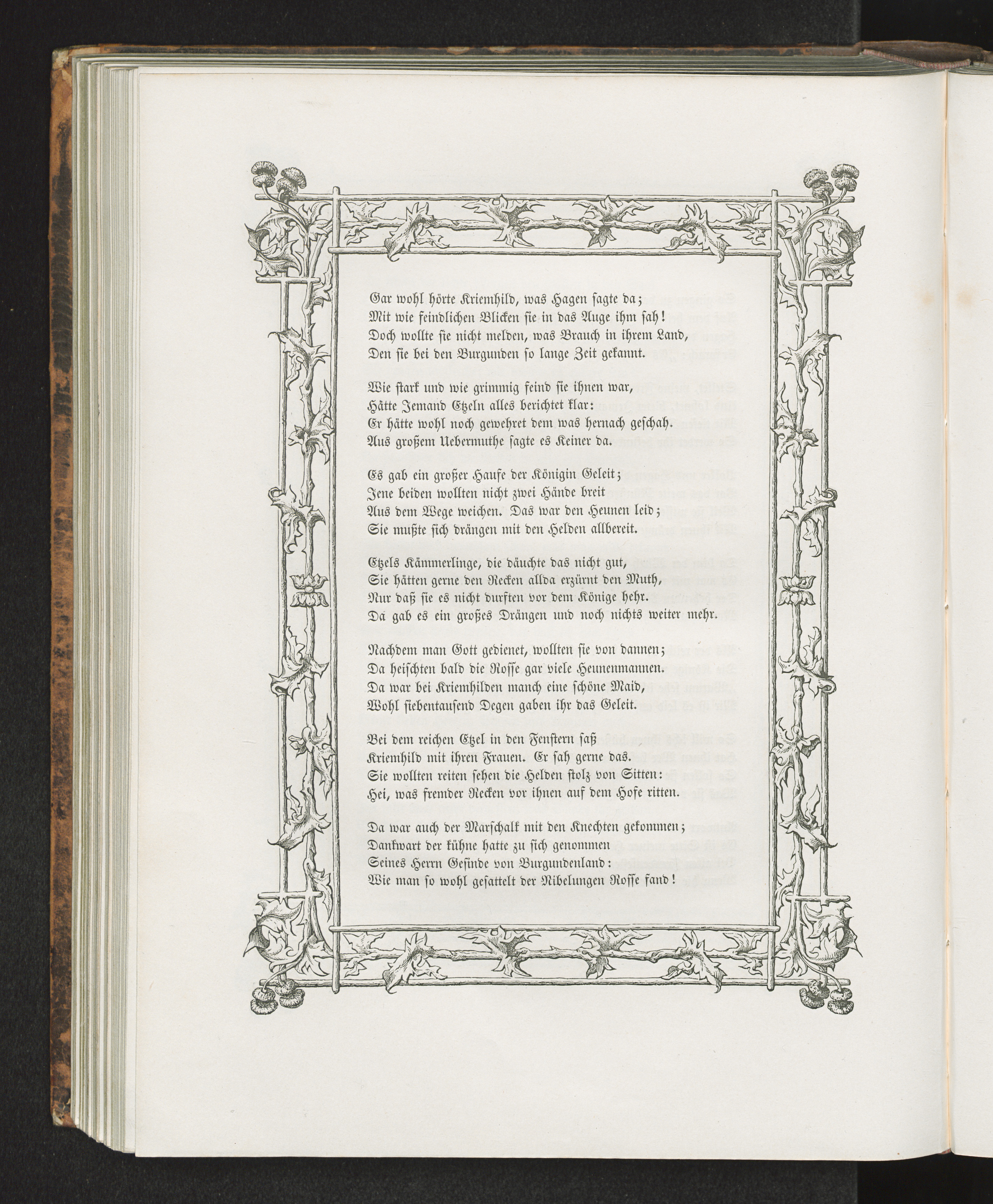 Gar wohl hörte Kriemhild, was Hagen sagte da;
Mit wie feindlichen Blicken sie in das Auge ihm sah!
Doch wollte sie nicht melden, was Brauch in ihrem Land,
Den sie bei den Burgunden so lange Zeit gekannt.

Wie stark und wie grimmig feind sie ihnen war,
Hätte Jemand Etzeln alles berichtet klar:
Er hätte wohl noch gewehret dem was hernach geschah.
Aus großem Uebermuthe sagte es Keiner da.

Es gab ein großer Haufe der Königin Geleit;
Jene beiden wollten nicht zwei Hände breit
Aus dem Wege weichen. Das war den Heunen leid;
Sie mußte sich drängen mit den Helden allbereit.

Etzels Kämmerlinge, die däuchte das nicht gut,
Sie hätten gerne den Recken allda erzürnt den Muth,
Nur daß sie es nicht durften vor dem Könige hehr.
Da gab es ein großes Drängen und noch nichts weiter mehr.

Nachdem man Gott gedienet, wollten sie von dannen;
Da heischten bald die Rosse gar viele Heunenmannen.
Da war bei Kriemhilden manch eine schöne Maid,
Wohl siebentausend Degen gaben ihr das Geleit.

Bei dem reichen Etzel in den Fenstern saß
Kriemhild mit ihren Frauen. Er sah gerne das.
Sie wollten reiten sehen die Helden stolz von Sitten:
Hei, was fremder Recken vor ihnen auf dem Hofe ritten.

Da war auch der Marschalk mit den Knechten gekommen;
Dankwart der kühne hatte zu sich genommen
Seines Herrn Gesinde von Burgundenland:
Wie man so wohl gesattelt der Nibelungen Rosse fand!